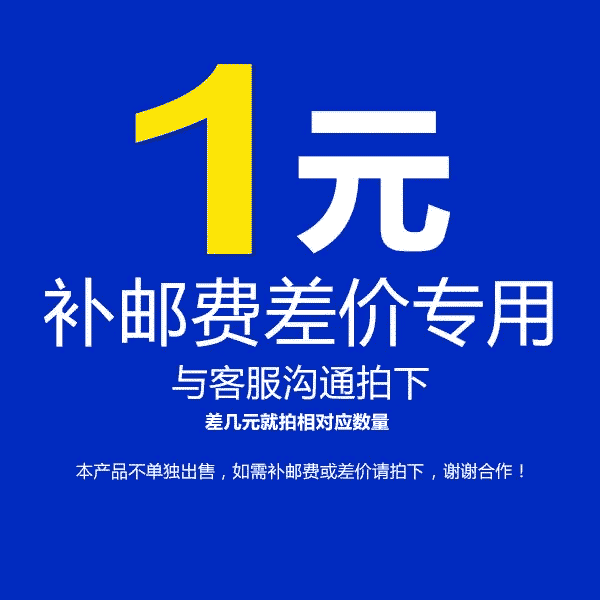 1元
补邮费差价专用
与客服沟通拍下
差几元就拍相对应数量

本产品不单独出售，如需补邮费或差价请拍下，谢谢合作！